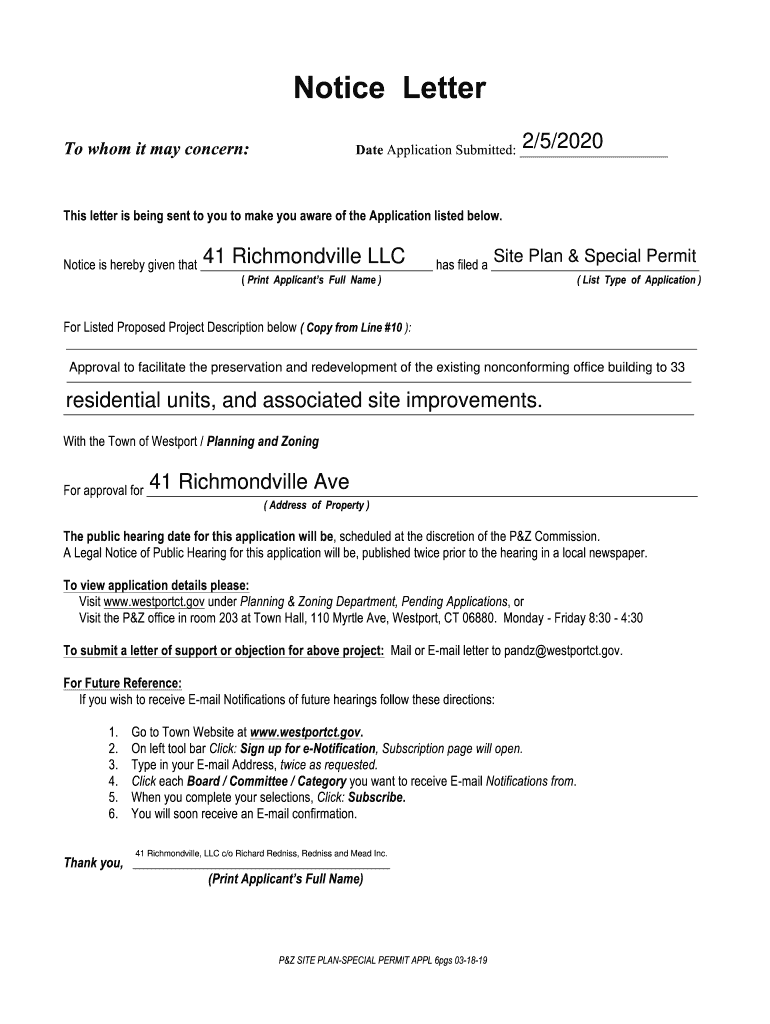 Notice Letter

To whom it may concern:

Date Application Submitted: 2/5/2020

This letter is being sent to you to make you aware of the Application listed below.

Notice is hereby given that 41 Richmondville LLC has filed a Site Plan & Special Permit
( Print Applicant's Full Name ) ( List Type of Application )

For Listed Proposed Project Description below ( Copy from Line #10 ):

Approval to facilitate the preservation and redevelopment of the existing nonconforming office building to 33

residential units, and associated site improvements.

With the Town of Westport / Planning and Zoning

For approval for 41 Richmondville Ave
( Address of Property )

The public hearing date for this application will be, scheduled at the discretion of the P&Z Commission.
A Legal Notice of Public Hearing for this application will be, published twice prior to the hearing in a local newspaper.

To view application details please:
Visit www.westportct.gov under Planning & Zoning Department, Pending Applications, or
Visit the P&Z office in room 203 at Town Hall, 110 Myrtle Ave, Westport, CT 06880. Monday - Friday 8:30 - 4:30

To submit a letter of support or objection for above project: Mail or E-mail letter to pandz@westportct.gov.

For Future Reference:
If you wish to receive E-mail Notifications of future hearings follow these directions:

1. Go to Town Website at www.westportct.gov.
2. On left tool bar Click: Sign up for e-Notification, Subscription page will open.
3. Type in your E-mail Address, twice as requested.
4. Click each Board / Committee / Category you want to receive E-mail Notifications from.
5. When you complete your selections, Click: Subscribe.
6. You will soon receive an E-mail confirmation.

Thank you, 41 Richmondville, LLC c/o Richard Redniss, Redniss and Mead Inc.
(Print Applicant's Full Name)

P&Z SITE PLAN-SPECIAL PERMIT APPL 6pgs 03-18-19